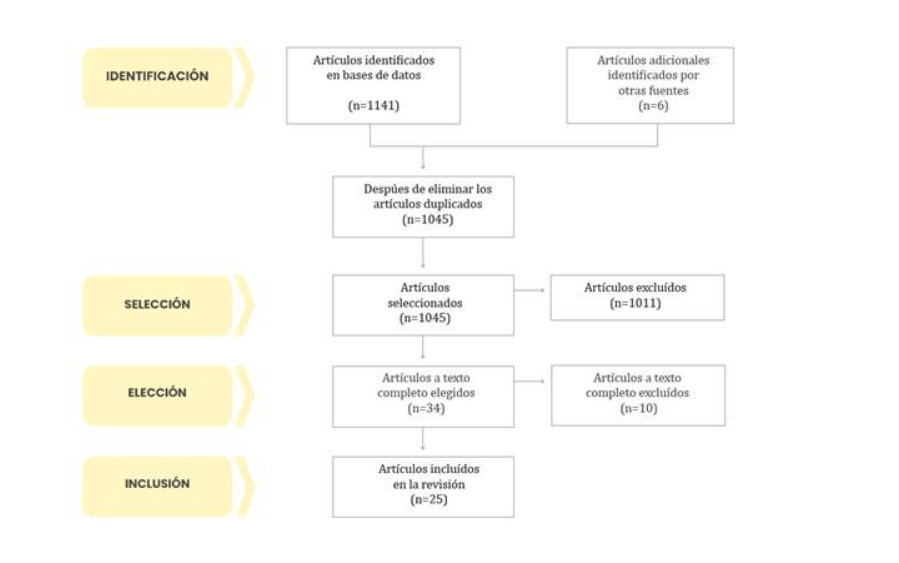 IDENTIFICACIÓN

Artículos identificados en bases de datos

(n=1141)

Artículos adicionales identificados por otras fuentes
(n=6)

Despúes de eliminar los artículos duplicados
(n=1045)

SELECCIÓN

Artículos seleccionados
(n=1045)

Artículos excluídos
(n=1011)

ELECCIÓN

Artículos a texto completo elegidos
(n=34)

Artículos a texto completo excluídos
(n=10)

INCLUSIÓN

Artículos incluídos en la revisión
(n=25)